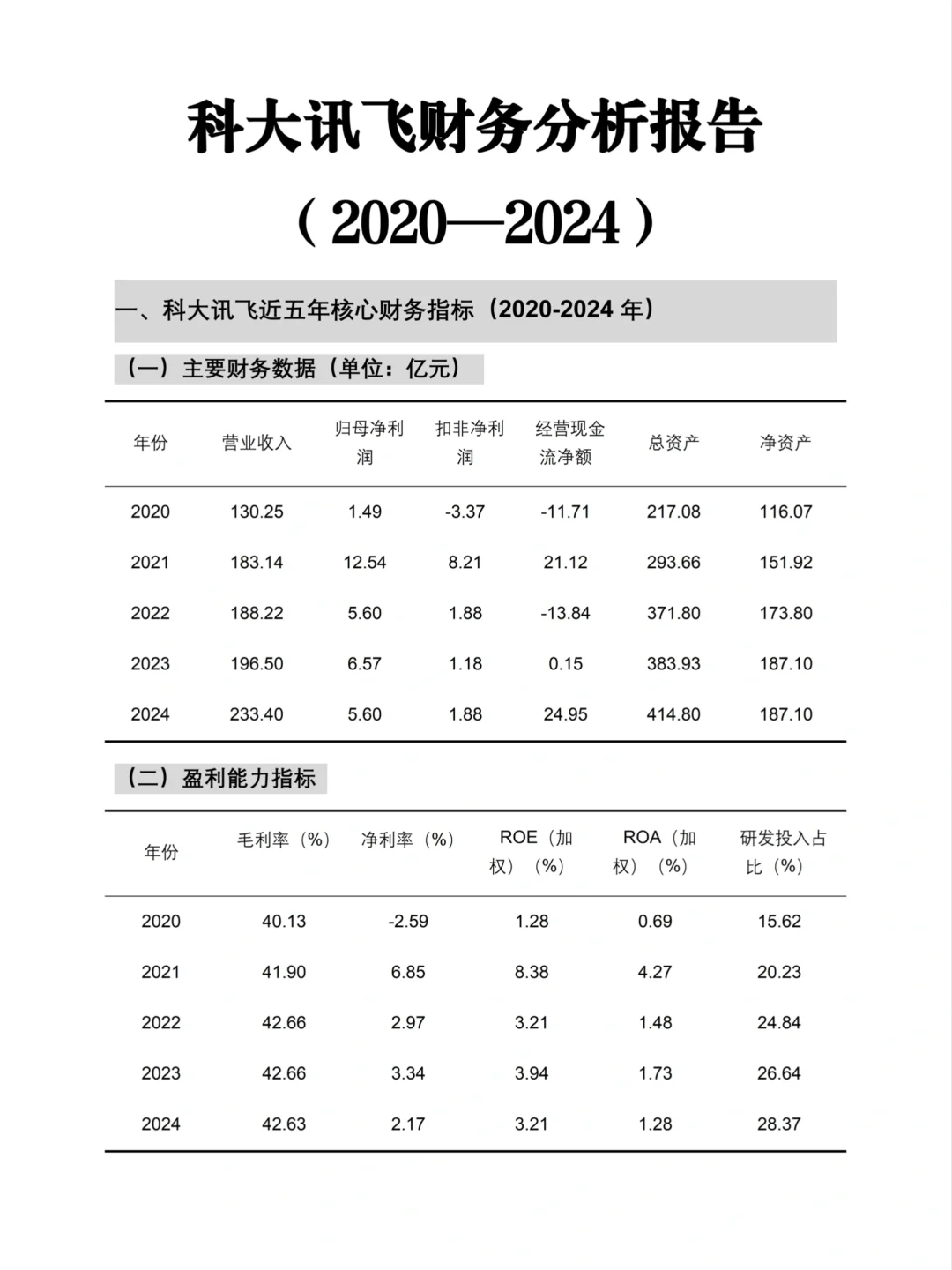 科大讯飞财务分析报告

（2020—2024）

一、科大讯飞近五年核心财务指标（2020-2024 年）

（一）主要财务数据（单位：亿元）

| 年份 | 营业收入 | 归母净利润 | 扣非净利润 | 经营现金流净额 | 总资产 | 净资产 |
|---|---|---|---|---|---|---|
| 2020 | 130.25 | 1.49 | -3.37 | -11.71 | 217.08 | 116.07 |
| 2021 | 183.14 | 12.54 | 8.21 | 21.12 | 293.66 | 151.92 |
| 2022 | 188.22 | 5.60 | 1.88 | -13.84 | 371.80 | 173.80 |
| 2023 | 196.50 | 6.57 | 1.18 | 0.15 | 383.93 | 187.10 |
| 2024 | 233.40 | 5.60 | 1.88 | 24.95 | 414.80 | 187.10 |

（二）盈利能力指标

| 年份 | 毛利率（%） | 净利率（%） | ROE（加权）（%） | ROA（加权）（%） | 研发投入占比（%） |
|---|---|---|---|---|---|
| 2020 | 40.13 | -2.59 | 1.28 | 0.69 | 15.62 |
| 2021 | 41.90 | 6.85 | 8.38 | 4.27 | 20.23 |
| 2022 | 42.66 | 2.97 | 3.21 | 1.48 | 24.84 |
| 2023 | 42.66 | 3.34 | 3.94 | 1.73 | 26.64 |
| 2024 | 42.63 | 2.17 | 3.21 | 1.28 | 28.37 |